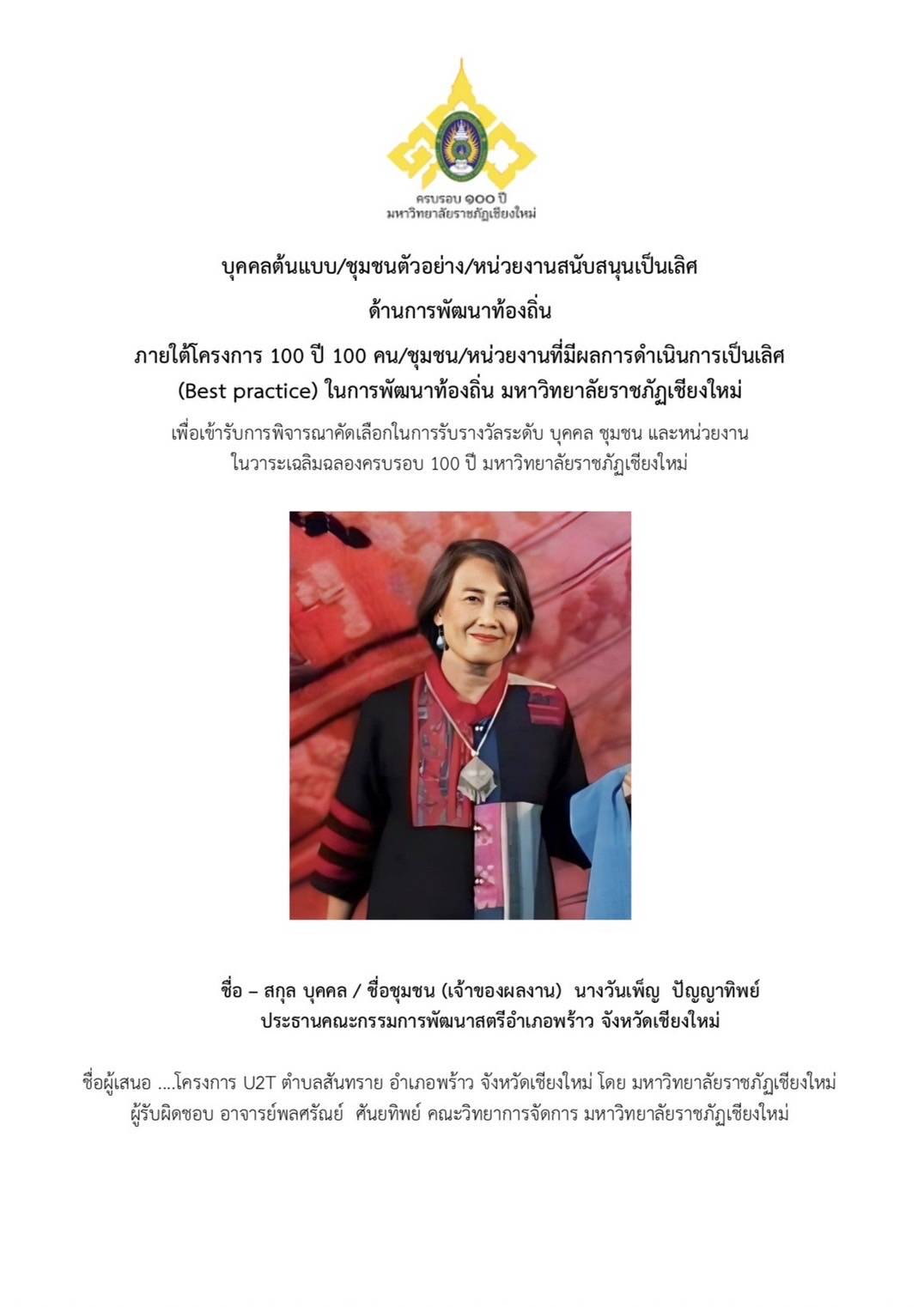 ครบรอบ ๑๐๐ ปี
มหาวิทยาลัยราชภัฏเชียงใหม่

บุคคลต้นแบบ/ชุมชนตัวอย่าง/หน่วยงานสนับสนุนเป็นเลิศ
ด้านการพัฒนาท้องถิ่น
ภายใต้โครงการ 100 ปี 100 คน/ชุมชน/หน่วยงานที่มีผลการดำเนินการเป็นเลิศ (Best practice) ในการพัฒนาท้องถิ่น มหาวิทยาลัยราชภัฏเชียงใหม่

เพื่อเข้ารับการพิจารณาคัดเลือกในการรับรางวัลระดับ บุคคล ชุมชน และหน่วยงาน ในวาระเฉลิมฉลองครบรอบ 100 ปี มหาวิทยาลัยราชภัฏเชียงใหม่

ชื่อ – สกุล บุคคล / ชื่อชุมชน (เจ้าของผลงาน) นางวันเพ็ญ ปัญญาทิพย์
ประธานคณะกรรมการพัฒนาสตรีอำเภอพร้าว จังหวัดเชียงใหม่

ชื่อผู้เสนอ ....โครงการ U2T ตำบลสันทราย อำเภอพร้าว จังหวัดเชียงใหม่ โดย มหาวิทยาลัยราชภัฏเชียงใหม่ ผู้รับผิดชอบ อาจารย์พลศรัณย์ ศันยทิพย์ คณะวิทยาการจัดการ มหาวิทยาลัยราชภัฏเชียงใหม่